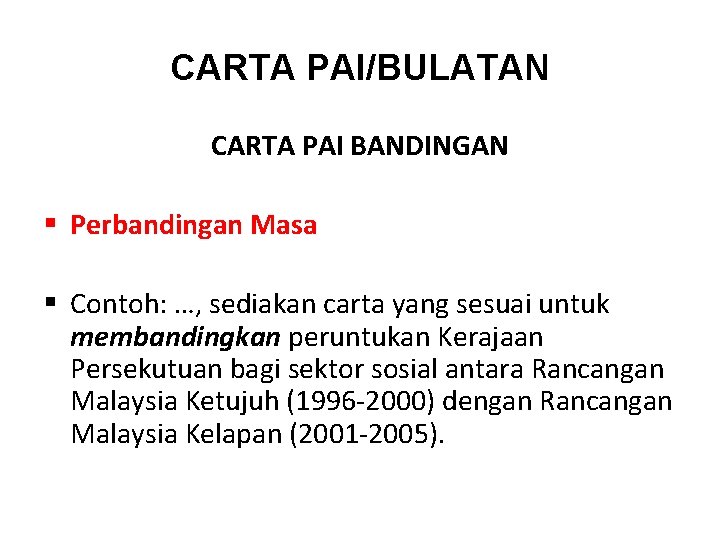 CARTA PAI/BULATAN

CARTA PAI BANDINGAN

▪ Perbandingan Masa

▪ Contoh: …, sediakan carta yang sesuai untuk membandingkan peruntukan Kerajaan Persekutuan bagi sektor sosial antara Rancangan Malaysia Ketujuh (1996-2000) dengan Rancangan Malaysia Kelapan (2001-2005).